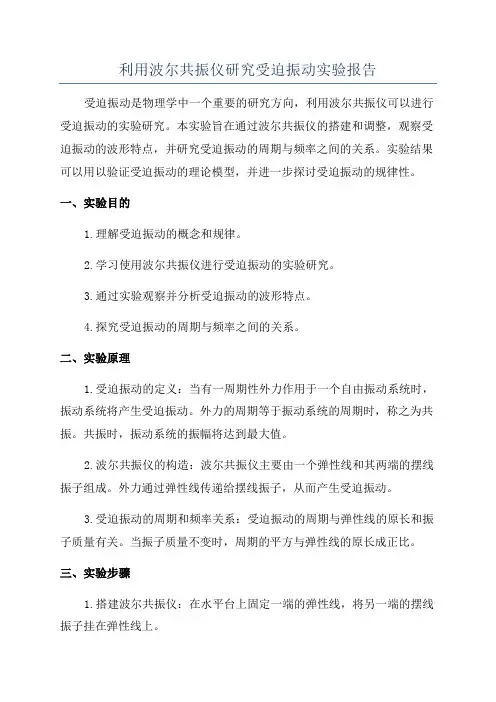 利用波尔共振仪研究受迫振动实验报告

受迫振动是物理学中一个重要的研究方向，利用波尔共振仪可以进行受迫振动的实验研究。本实验旨在通过波尔共振仪的搭建和调整，观察受迫振动的波形特点，并研究受迫振动的周期与频率之间的关系。实验结果可以用以验证受迫振动的理论模型，并进一步探讨受迫振动的规律性。

一、实验目的

1.理解受迫振动的概念和规律。

2.学习使用波尔共振仪进行受迫振动的实验研究。

3.通过实验观察并分析受迫振动的波形特点。

4.探究受迫振动的周期与频率之间的关系。

二、实验原理

1.受迫振动的定义：当有一周期性外力作用于一个自由振动系统时，振动系统将产生受迫振动。外力的周期等于振动系统的周期时，称之为共振。共振时，振动系统的振幅将达到最大值。

2.波尔共振仪的构造：波尔共振仪主要由一个弹性线和其两端的摆线振子组成。外力通过弹性线传递给摆线振子，从而产生受迫振动。

3.受迫振动的周期和频率关系：受迫振动的周期与弹性线的原长和振子质量有关。当振子质量不变时，周期的平方与弹性线的原长成正比。

三、实验步骤

1.搭建波尔共振仪：在水平台上固定一端的弹性线，将另一端的摆线振子挂在弹性线上。